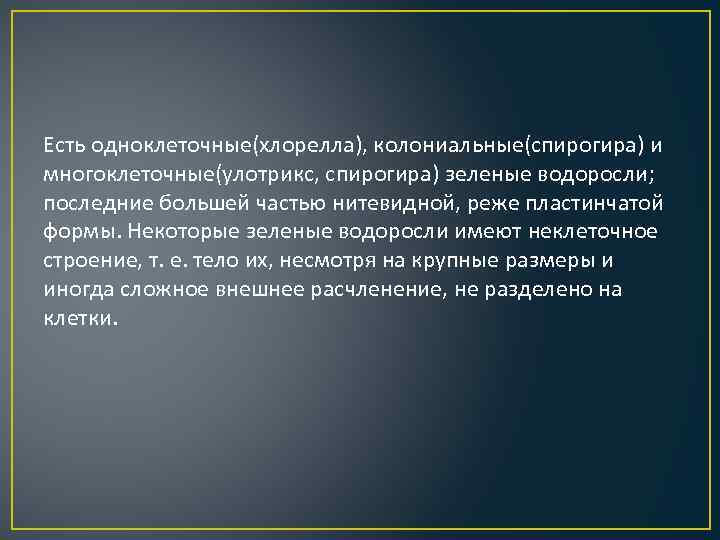 Есть одноклеточные(хлорелла), колониальные(спирогира) и многоклеточные(улотрикс, спирогира) зеленые водоросли; последние большей частью нитевидной, реже пластинчатой формы. Некоторые зеленые водоросли имеют неклеточное строение, т. е. тело их, несмотря на крупные размеры и иногда сложное внешнее расчленение, не разделено на клетки.